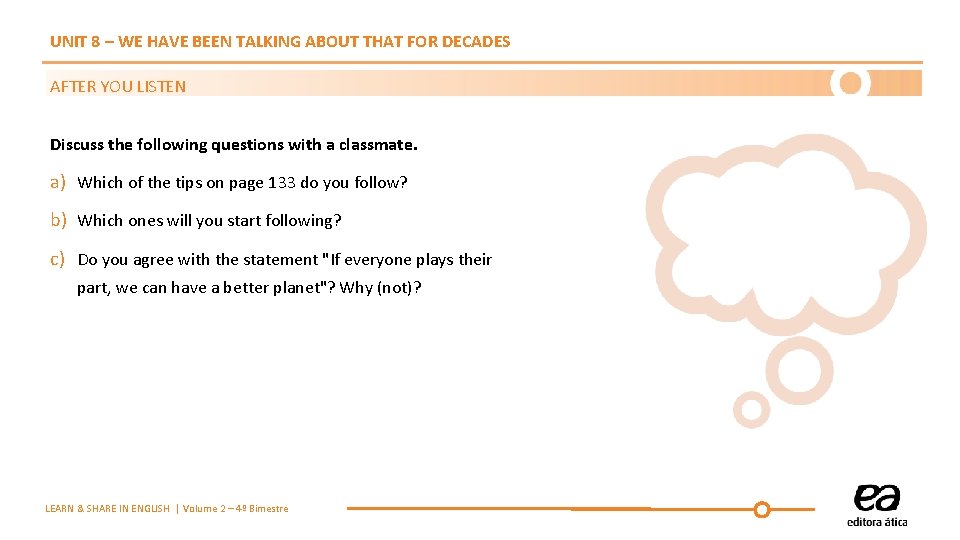 UNIT 8 – WE HAVE BEEN TALKING ABOUT THAT FOR DECADES

AFTER YOU LISTEN

Discuss the following questions with a classmate.

a) Which of the tips on page 133 do you follow?

b) Which ones will you start following?

c) Do you agree with the statement "If everyone plays their part, we can have a better planet"? Why (not)?

LEARN & SHARE IN ENGLISH | Volume 2 – 4º Bimestre

ea
editora ática